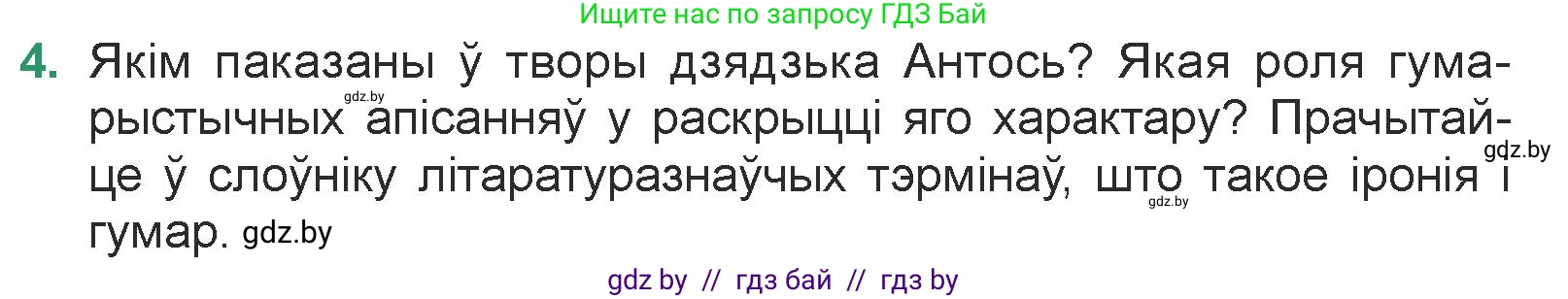 Ищите нас по запросу ГДЗ Бай

4. Якім паказаны ў творы дзядзька Антось? Якая роля гумарыстычных апісанняў у раскрыцці яго характару? Прачытайце ў слоўніку літаратуразнаўчых тэрмінаў, што такое іронія і гумар.

gdz.by gdz.by gdz.by gdz.by

gdz by // гдз бай // гдз by